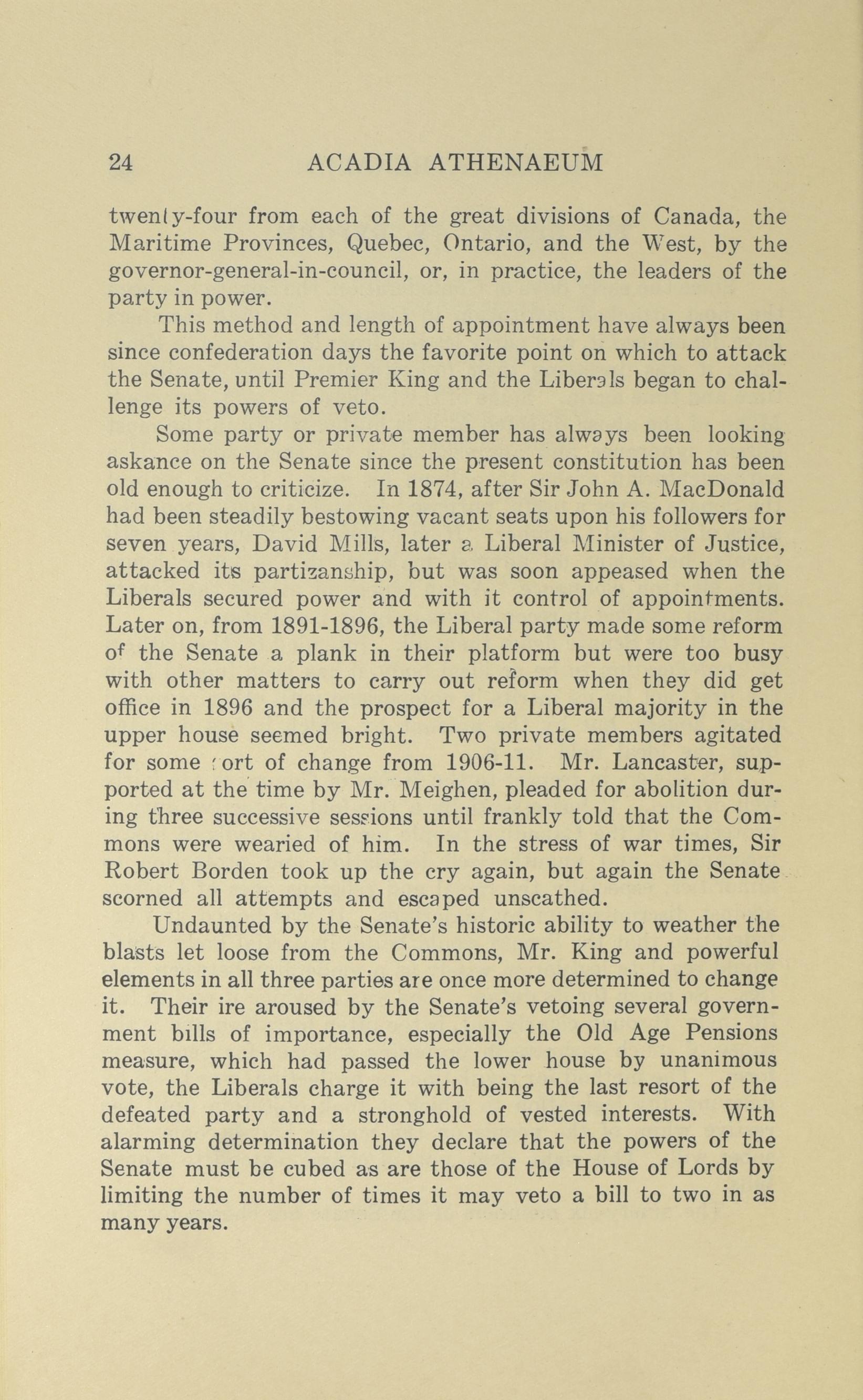 24 ACADIA ATHENAEUM

twenty-four from each of the great divisions of Canada, the Maritime Provinces, Quebec, Ontario, and the West, by the governor-general-in-council, or, in practice, the leaders of the party in power.

This method and length of appointment have always been since confederation days the favorite point on which to attack the Senate, until Premier King and the Liberals began to challenge its powers of veto.

Some party or private member has always been looking askance on the Senate since the present constitution has been old enough to criticize. In 1874, after Sir John A. MacDonald had been steadily bestowing vacant seats upon his followers for seven years, David Mills, later a Liberal Minister of Justice, attacked its partizanship, but was soon appeased when the Liberals secured power and with it control of appointments. Later on, from 1891-1896, the Liberal party made some reform of the Senate a plank in their platform but were too busy with other matters to carry out reform when they did get office in 1896 and the prospect for a Liberal majority in the upper house seemed bright. Two private members agitated for some sort of change from 1906-11. Mr. Lancaster, supported at the time by Mr. Meighen, pleaded for abolition during three successive sessions until frankly told that the Commons were wearied of him. In the stress of war times, Sir Robert Borden took up the cry again, but again the Senate scorned all attempts and escaped unscathed.

Undaunted by the Senate's historic ability to weather the blasts let loose from the Commons, Mr. King and powerful elements in all three parties are once more determined to change it. Their ire aroused by the Senate's vetoing several government bills of importance, especially the Old Age Pensions measure, which had passed the lower house by unanimous vote, the Liberals charge it with being the last resort of the defeated party and a stronghold of vested interests. With alarming determination they declare that the powers of the Senate must be cubed as are those of the House of Lords by limiting the number of times it may veto a bill to two in as many years.